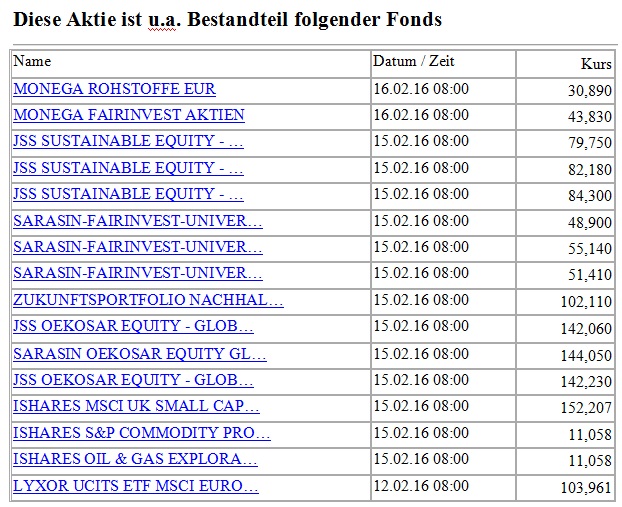 Diese Aktie ist u.a. Bestandteil folgender Fonds

| Name | Datum / Zeit | Kurs |
|---|---|---|
| MONEGA ROHSTOFFE EUR | 16.02.16 08:00 | 30,890 |
| MONEGA FAIRINVEST AKTIEN | 16.02.16 08:00 | 43,830 |
| JSS SUSTAINABLE EQUITY - … | 15.02.16 08:00 | 79,750 |
| JSS SUSTAINABLE EQUITY - … | 15.02.16 08:00 | 82,180 |
| JSS SUSTAINABLE EQUITY - … | 15.02.16 08:00 | 84,300 |
| SARASIN-FAIRINVEST-UNIVER… | 15.02.16 08:00 | 48,900 |
| SARASIN-FAIRINVEST-UNIVER… | 15.02.16 08:00 | 55,140 |
| SARASIN-FAIRINVEST-UNIVER… | 15.02.16 08:00 | 51,410 |
| ZUKUNFTSPORTFOLIO NACHHAL… | 15.02.16 08:00 | 102,110 |
| JSS OEKOSAR EQUITY - GLOB… | 15.02.16 08:00 | 142,060 |
| SARASIN OEKOSAR EQUITY GL… | 15.02.16 08:00 | 144,050 |
| JSS OEKOSAR EQUITY - GLOB… | 15.02.16 08:00 | 142,230 |
| ISHARES MSCI UK SMALL CAP… | 15.02.16 08:00 | 152,207 |
| ISHARES S&P COMMODITY PRO… | 15.02.16 08:00 | 11,058 |
| ISHARES OIL & GAS EXPLORA… | 15.02.16 08:00 | 11,058 |
| LYXOR UCITS ETF MSCI EURO… | 12.02.16 08:00 | 103,961 |